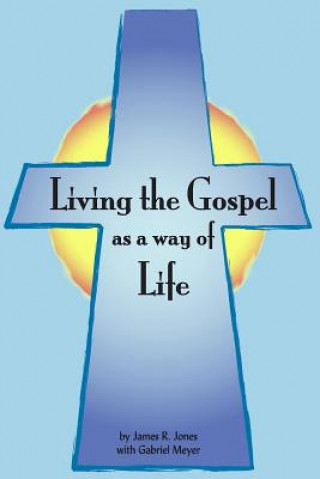 Living the Gospel
as a way of
Life

by James R. Jones
with Gabriel Meyer